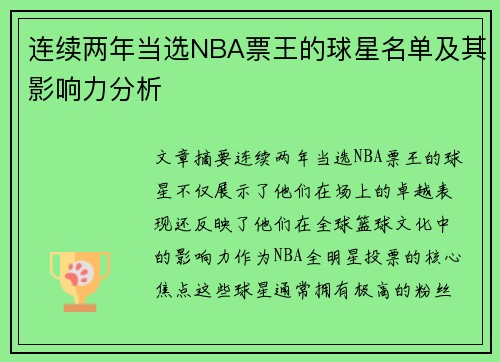 连续两年当选NBA票王的球星名单及其影响力分析

文章摘要连续两年当选NBA票王的球星不仅展示了他们在场上的卓越表现还反映了他们在全球篮球文化中的影响力作为NBA全明星投票的核心焦点这些球星通常拥有极高的粉丝